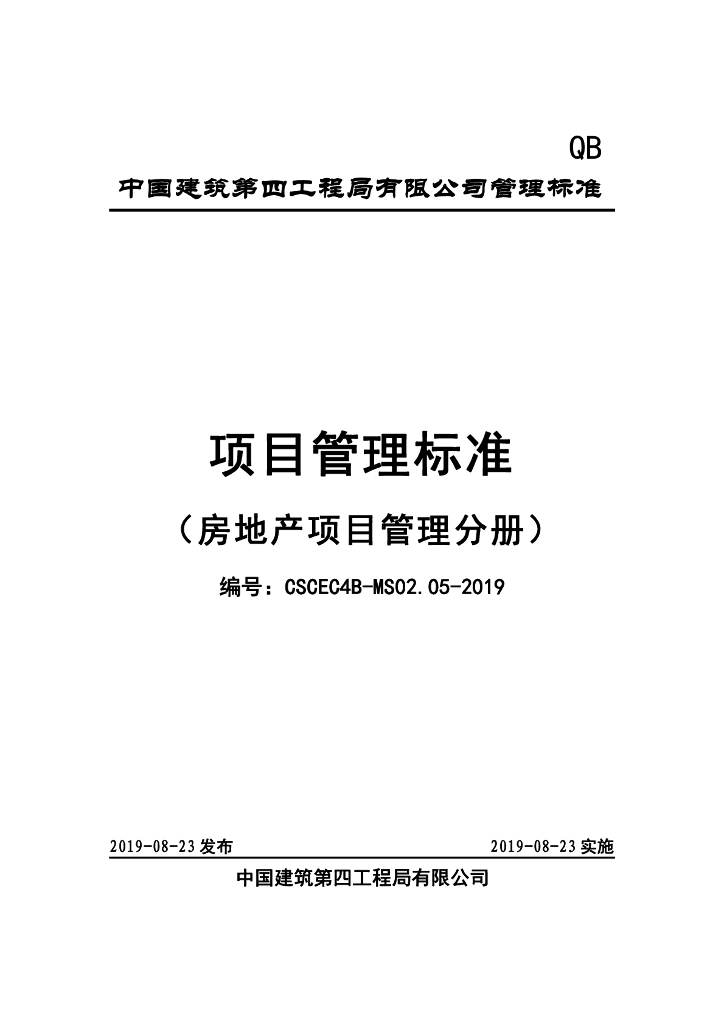 QB

中国建筑第四工程局有限公司管理标准

项目管理标准

（房地产项目管理分册）

编号：CSCEC4B-MS02.05-2019

2019-08-23 发布

2019-08-23 实施

中国建筑第四工程局有限公司